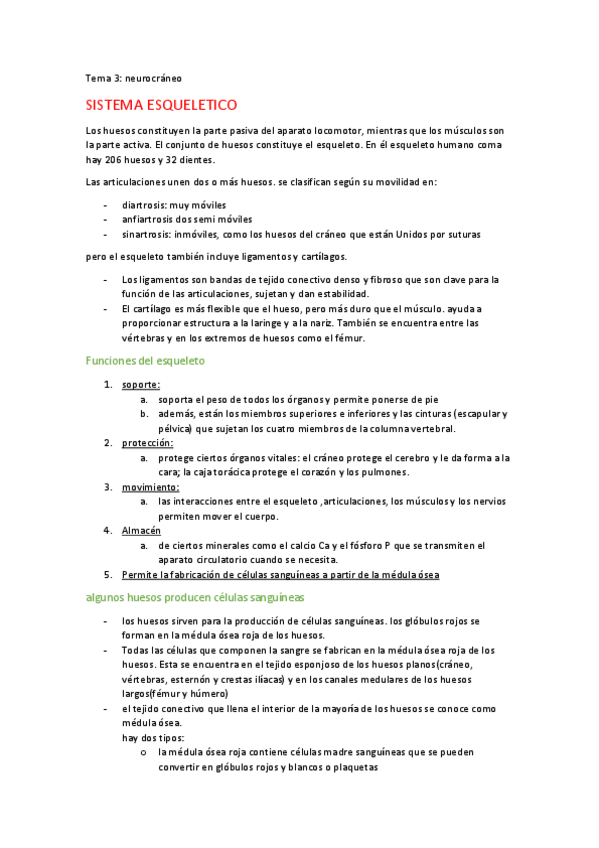 Tema 3: neurocráneo

SISTEMA ESQUELETICO

Los huesos constituyen la parte pasiva del aparato locomotor, mientras que los músculos son la parte activa. El conjunto de huesos constituye el esqueleto. En él esqueleto humano coma hay 206 huesos y 32 dientes.

Las articulaciones unen dos o más huesos. se clasifican según su movilidad en:

- diartrosis: muy móviles
- anfiartrosis dos semi móviles
- sinartrosis: inmóviles, como los huesos del cráneo que están Unidos por suturas

pero el esqueleto también incluye ligamentos y cartílagos.

- Los ligamentos son bandas de tejido conectivo denso y fibroso que son clave para la función de las articulaciones, sujetan y dan estabilidad.
- El cartílago es más flexible que el hueso, pero más duro que el músculo. ayuda a proporcionar estructura a la laringe y a la nariz. También se encuentra entre las vértebras y en los extremos de huesos como el fémur.

Funciones del esqueleto

1. soporte:
a. soporta el peso de todos los órganos y permite ponerse de pie
b. además, están los miembros superiores e inferiores y las cinturas (escapular y pélvica) que sujetan los cuatro miembros de la columna vertebral.
2. protección:
a. protege ciertos órganos vitales: el cráneo protege el cerebro y le da forma a la cara; la caja torácica protege el corazón y los pulmones.
3. movimiento:
a. las interacciones entre el esqueleto ,articulaciones, los músculos y los nervios permiten mover el cuerpo.
4. Almacén
a. de ciertos minerales como el calcio Ca y el fósforo P que se transmiten el aparato circulatorio cuando se necesita.
5. Permite la fabricación de células sanguíneas a partir de la médula ósea

algunos huesos producen células sanguíneas

- los huesos sirven para la producción de células sanguíneas. los glóbulos rojos se forman en la médula ósea roja de los huesos.
- Todas las células que componen la sangre se fabrican en la médula ósea roja de los huesos. Esta se encuentra en el tejido esponjoso de los huesos planos(cráneo, vértebras, esternón y crestas ilíacas) y en los canales medulares de los huesos largos(fémur y húmero)
- el tejido conectivo que llena el interior de la mayoría de los huesos se conoce como médula ósea.
hay dos tipos:
o la médula ósea roja contiene células madre sanguíneas que se pueden convertir en glóbulos rojos y blancos o plaquetas